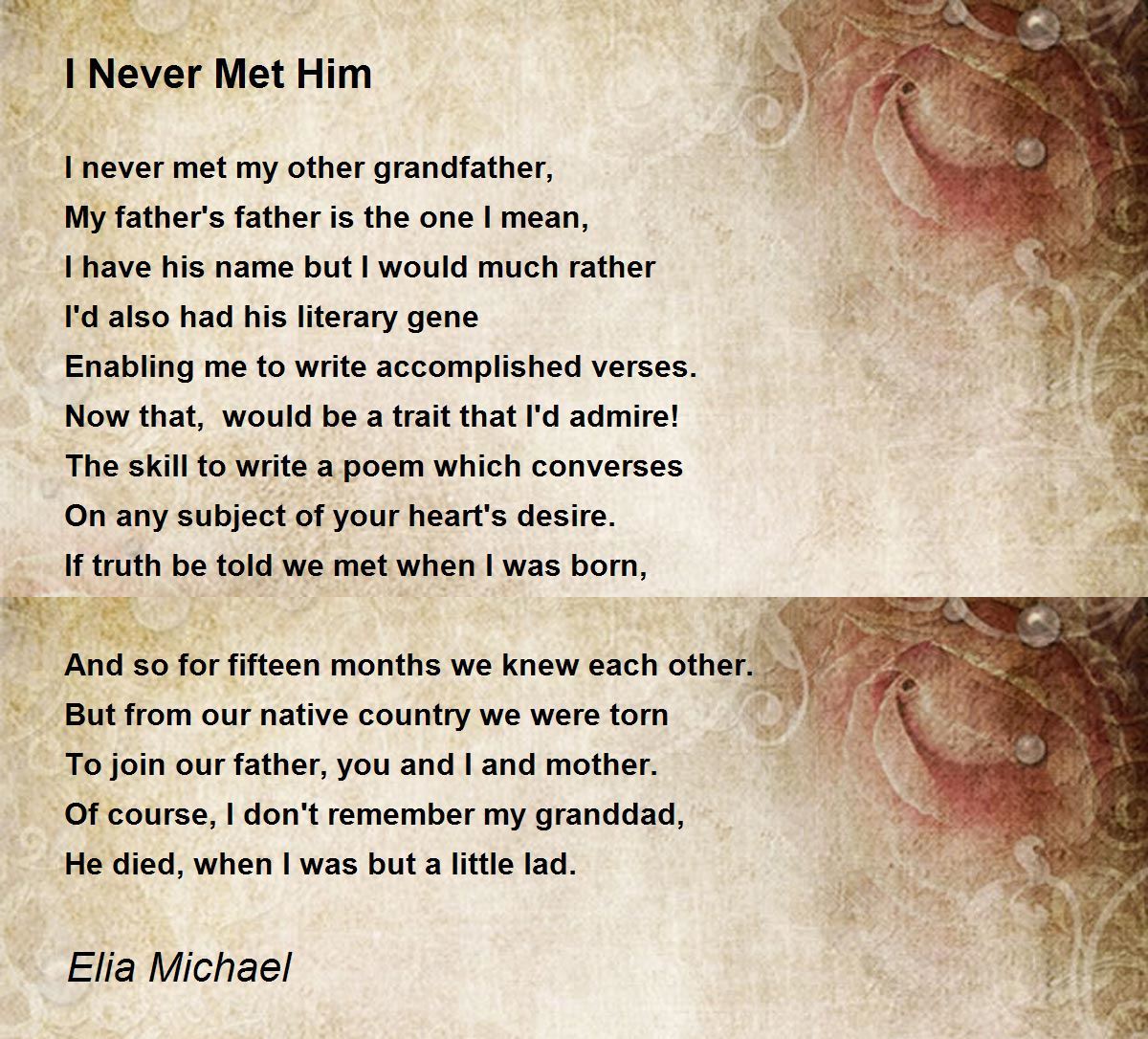 I Never Met Him

I never met my other grandfather,
My father's father is the one I mean,
I have his name but I would much rather
I'd also had his literary gene
Enabling me to write accomplished verses.
Now that,  would be a trait that I'd admire!
The skill to write a poem which converses
On any subject of your heart's desire.
If truth be told we met when I was born,

And so for fifteen months we knew each other.
But from our native country we were torn
To join our father, you and I and mother.
Of course, I don't remember my granddad,
He died, when I was but a little lad.

Elia Michael